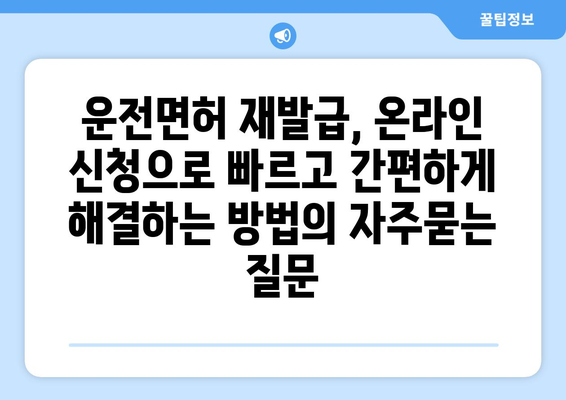 꿀팁정보

운전면허 재발급, 온라인 신청으로 빠르고 간편하게 해결하는 방법의 자주묻는 질문